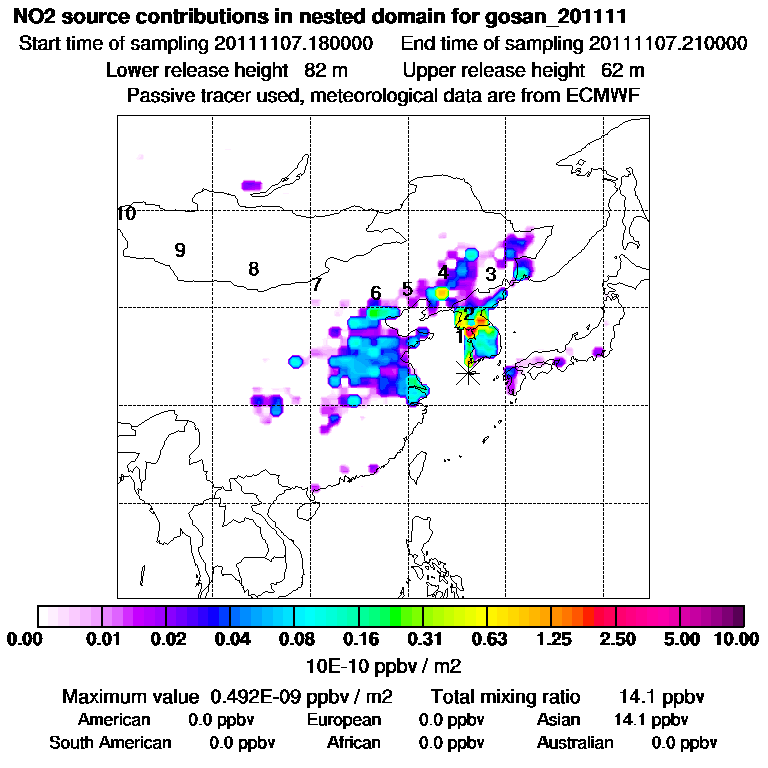 NO2 source contributions in nested domain for gosan_201111
Start time of sampling 20111107.180000 End time of sampling 20111107.210000
Lower release height 82 m Upper release height 62 m
Passive tracer used, meteorological data are from ECMWF

10
9
8
7
6
5
4
3
2
1

0.00 0.01 0.02 0.04 0.08 0.16 0.31 0.63 1.25 2.50 5.00 10.00
10E-10 ppbv / m2

Maximum value 0.492E-09 ppbv / m2 Total mixing ratio 14.1 ppbv
American 0.0 ppbv European 0.0 ppbv Asian 14.1 ppbv
South American 0.0 ppbv African 0.0 ppbv Australian 0.0 ppbv